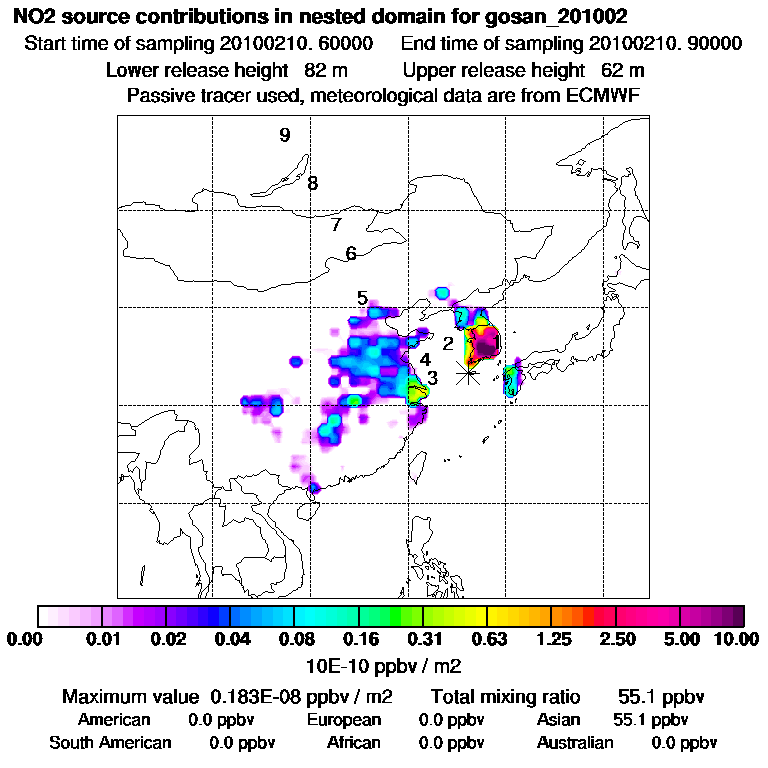 NO2 source contributions in nested domain for gosan_201002

Start time of sampling 20100210. 60000     End time of sampling 20100210. 90000

Lower release height  82 m     Upper release height  62 m

Passive tracer used, meteorological data are from ECMWF

9
8
7
6
5
4
3
2
1

0.00 0.01 0.02 0.04 0.08 0.16 0.31 0.63 1.25 2.50 5.00 10.00

10E-10 ppbv / m2

Maximum value  0.183E-08 ppbv / m2     Total mixing ratio     55.1 ppbv

American     0.0 ppbv     European     0.0 ppbv     Asian     55.1 ppbv

South American     0.0 ppbv     African     0.0 ppbv     Australian     0.0 ppbv